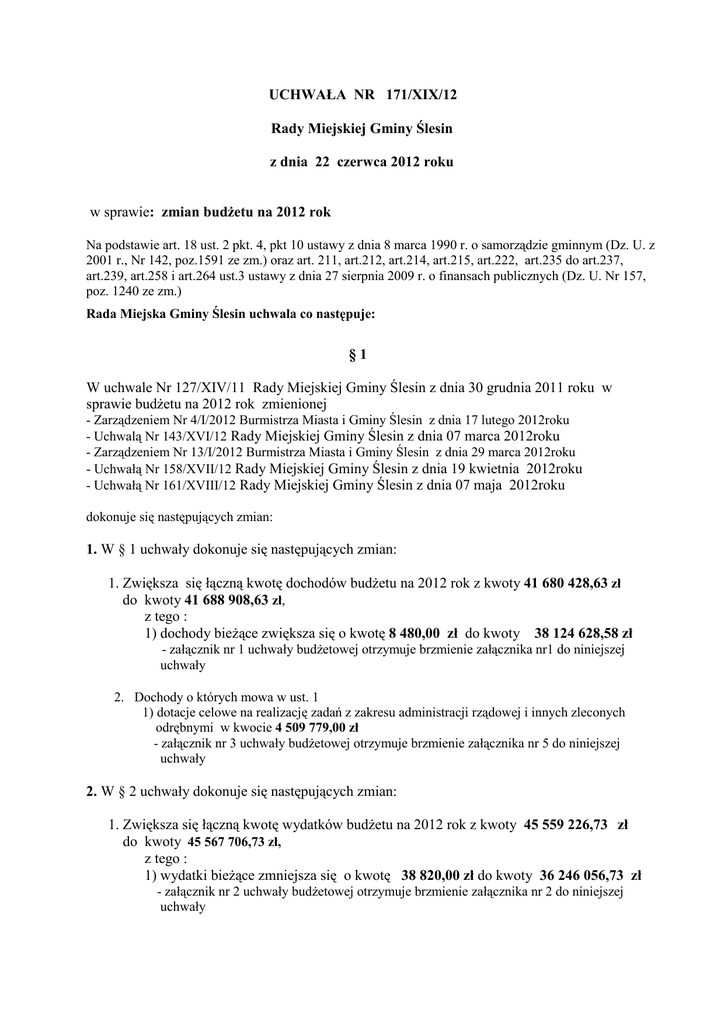 UCHWAŁA NR 171/XIX/12

Rady Miejskiej Gminy Ślesin

z dnia 22 czerwca 2012 roku

w sprawie: zmian budżetu na 2012 rok

Na podstawie art. 18 ust. 2 pkt. 4, pkt 10 ustawy z dnia 8 marca 1990 r. o samorządzie gminnym (Dz. U. z 2001 r., Nr 142, poz.1591 ze zm.) oraz art. 211, art.212, art.214, art.215, art.222, art.235 do art.237, art.239, art.258 i art.264 ust.3 ustawy z dnia 27 sierpnia 2009 r. o finansach publicznych (Dz. U. Nr 157, poz. 1240 ze zm.)

Rada Miejska Gminy Ślesin uchwala co następuje:

§ 1

W uchwale Nr 127/XIV/11 Rady Miejskiej Gminy Ślesin z dnia 30 grudnia 2011 roku w sprawie budżetu na 2012 rok zmienionej
- Zarządzeniem Nr 4/I/2012 Burmistrza Miasta i Gminy Ślesin z dnia 17 lutego 2012roku
- Uchwałą Nr 143/XVI/12 Rady Miejskiej Gminy Ślesin z dnia 07 marca 2012roku
- Zarządzeniem Nr 13/I/2012 Burmistrza Miasta i Gminy Ślesin z dnia 29 marca 2012roku
- Uchwałą Nr 158/XVII/12 Rady Miejskiej Gminy Ślesin z dnia 19 kwietnia 2012roku
- Uchwałą Nr 161/XVIII/12 Rady Miejskiej Gminy Ślesin z dnia 07 maja 2012roku

dokonuje się następujących zmian:

1. W § 1 uchwały dokonuje się następujących zmian:

1. Zwiększa się łączną kwotę dochodów budżetu na 2012 rok z kwoty 41 680 428,63 zł do kwoty 41 688 908,63 zł,
z tego :
1) dochody bieżące zwiększa się o kwotę 8 480,00 zł do kwoty 38 124 628,58 zł
- załącznik nr 1 uchwały budżetowej otrzymuje brzmienie załącznika nr1 do niniejszej uchwały

2. Dochody o których mowa w ust. 1
1) dotacje celowe na realizację zadań z zakresu administracji rządowej i innych zleconych odrębnymi w kwocie 4 509 779,00 zł
- załącznik nr 3 uchwały budżetowej otrzymuje brzmienie załącznika nr 5 do niniejszej uchwały

2. W § 2 uchwały dokonuje się następujących zmian:

1. Zwiększa się łączną kwotę wydatków budżetu na 2012 rok z kwoty 45 559 226,73 zł do kwoty 45 567 706,73 zł,
z tego :
1) wydatki bieżące zmniejsza się o kwotę 38 820,00 zł do kwoty 36 246 056,73 zł
- załącznik nr 2 uchwały budżetowej otrzymuje brzmienie załącznika nr 2 do niniejszej uchwały